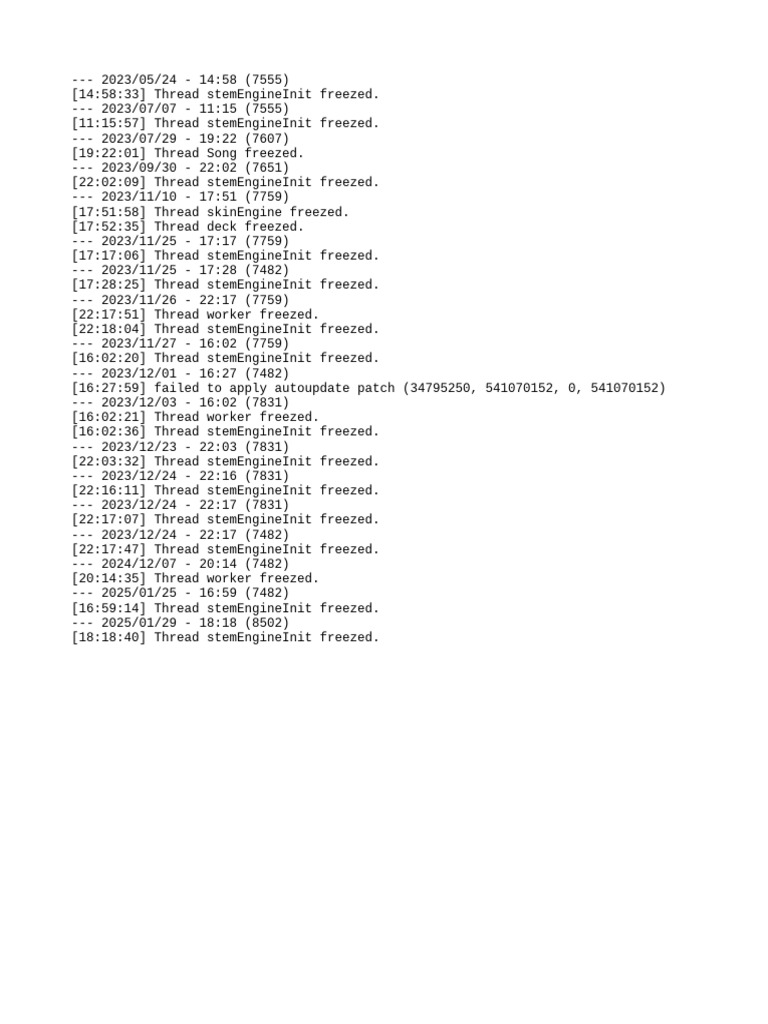 --- 2023/05/24 - 14:58 (7555)
[14:58:33] Thread stemEngineInit freezed.
--- 2023/07/07 - 11:15 (7555)
[11:15:57] Thread stemEngineInit freezed.
--- 2023/07/29 - 19:22 (7607)
[19:22:01] Thread Song freezed.
--- 2023/09/30 - 22:02 (7651)
[22:02:09] Thread stemEngineInit freezed.
--- 2023/11/10 - 17:51 (7759)
[17:51:58] Thread skinEngine freezed.
[17:52:35] Thread deck freezed.
--- 2023/11/25 - 17:17 (7759)
[17:17:06] Thread stemEngineInit freezed.
--- 2023/11/25 - 17:28 (7482)
[17:28:25] Thread stemEngineInit freezed.
--- 2023/11/26 - 22:17 (7759)
[22:17:51] Thread worker freezed.
[22:18:04] Thread stemEngineInit freezed.
--- 2023/11/27 - 16:02 (7759)
[16:02:20] Thread stemEngineInit freezed.
--- 2023/12/01 - 16:27 (7482)
[16:27:59] failed to apply autoupdate patch (34795250, 541070152, 0, 541070152)
--- 2023/12/03 - 16:02 (7831)
[16:02:21] Thread worker freezed.
[16:02:36] Thread stemEngineInit freezed.
--- 2023/12/23 - 22:03 (7831)
[22:03:32] Thread stemEngineInit freezed.
--- 2023/12/24 - 22:16 (7831)
[22:16:11] Thread stemEngineInit freezed.
--- 2023/12/24 - 22:17 (7831)
[22:17:07] Thread stemEngineInit freezed.
--- 2023/12/24 - 22:17 (7482)
[22:17:47] Thread stemEngineInit freezed.
--- 2024/12/07 - 20:14 (7482)
[20:14:35] Thread worker freezed.
--- 2025/01/25 - 16:59 (7482)
[16:59:14] Thread stemEngineInit freezed.
--- 2025/01/29 - 18:18 (8502)
[18:18:40] Thread stemEngineInit freezed.